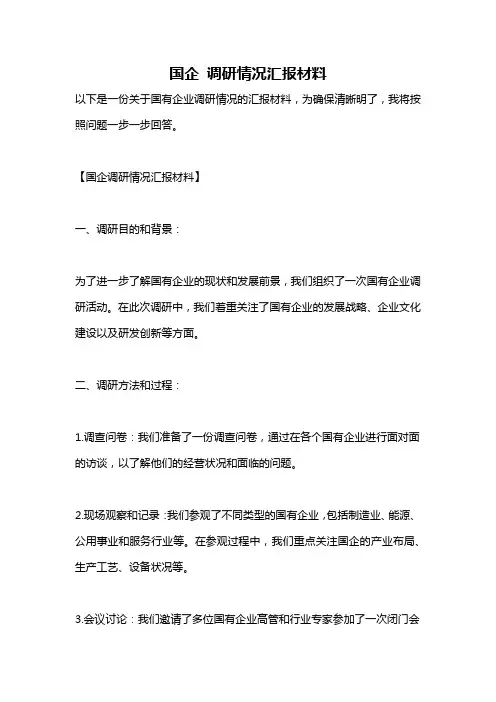 国企 调研情况汇报材料

以下是一份关于国有企业调研情况的汇报材料，为确保清晰明了，我将按照问题一步一步回答。

【国企调研情况汇报材料】

一、调研目的和背景：

为了进一步了解国有企业的现状和发展前景，我们组织了一次国有企业调研活动。在此次调研中，我们着重关注了国有企业的发展战略、企业文化建设以及研发创新等方面。

二、调研方法和过程：

1.调查问卷：我们准备了一份调查问卷，通过在各个国有企业进行面对面的访谈，以了解他们的经营状况和面临的问题。

2.现场观察和记录：我们参观了不同类型的国有企业，包括制造业、能源、公用事业和服务行业等。在参观过程中，我们重点关注国企的产业布局、生产工艺、设备状况等。

3.会议讨论：我们邀请了多位国有企业高管和行业专家参加了一次闭门会